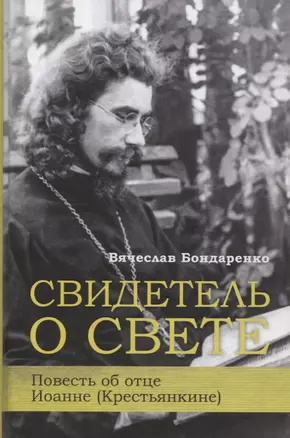 Вячеслав Бондаренко

СВИДЕТЕЛЬ О СВЕТЕ

Повесть об отце Иоанне (Крестьянкине)